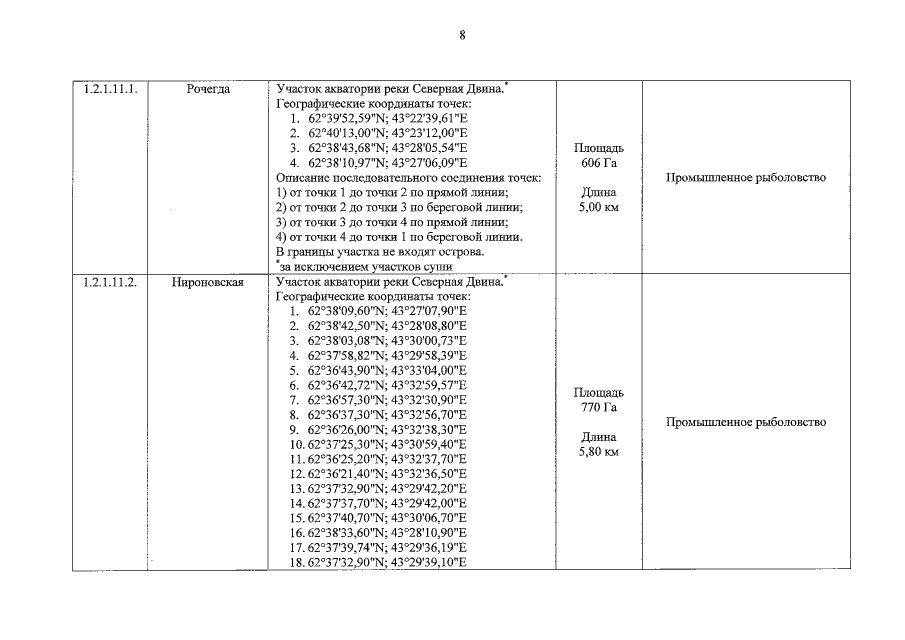 8

| 1.2.1.11.1. | Рочегда | Участок акватории реки Северная Двина.$^{*}$ Географические координаты точек: 1. 62°39'52,59"N; 43°22'39,61"E 2. 62°40'13,00"N; 43°23'12,00"E 3. 62°38'43,68"N; 43°28'05,54"E 4. 62°38'10,97"N; 43°27'06,09"E Описание последовательного соединения точек: 1) от точки 1 до точки 2 по прямой линии; 2) от точки 2 до точки 3 по береговой линии; 3) от точки 3 до точки 4 по прямой линии; 4) от точки 4 до точки 1 по береговой линии. В границы участка не входят острова. $^{*}$за исключением участков суши | Площадь 606 Га Длина 5,00 км | Промышленное рыболовство |
|---|---|---|---|---|
| 1.2.1.11.2. | Нироновская | Участок акватории реки Северная Двина.$^{*}$ Географические координаты точек: 1. 62°38'09,60"N; 43°27'07,90"E 2. 62°38'42,50"N; 43°28'08,80"E 3. 62°38'03,08"N; 43°30'00,73"E 4. 62°37'58,82"N; 43°29'58,39"E 5. 62°36'43,90"N; 43°33'04,00"E 6. 62°36'42,72"N; 43°32'59,57"E 7. 62°36'57,30"N; 43°32'30,90"E 8. 62°36'37,30"N; 43°32'56,70"E 9. 62°36'26,00"N; 43°32'38,30"E 10. 62°37'25,30"N; 43°30'59,40"E 11. 62°36'25,20"N; 43°32'37,70"E 12. 62°36'21,40"N; 43°32'36,50"E 13. 62°37'32,90"N; 43°29'42,20"E 14. 62°37'37,70"N; 43°29'42,00"E 15. 62°37'40,70"N; 43°30'06,70"E 16. 62°38'33,60"N; 43°28'10,90"E 17. 62°37'39,74"N; 43°29'36,19"E 18. 62°37'32,90"N; 43°29'39,10"E | Площадь 770 Га Длина 5,80 км | Промышленное рыболовство |